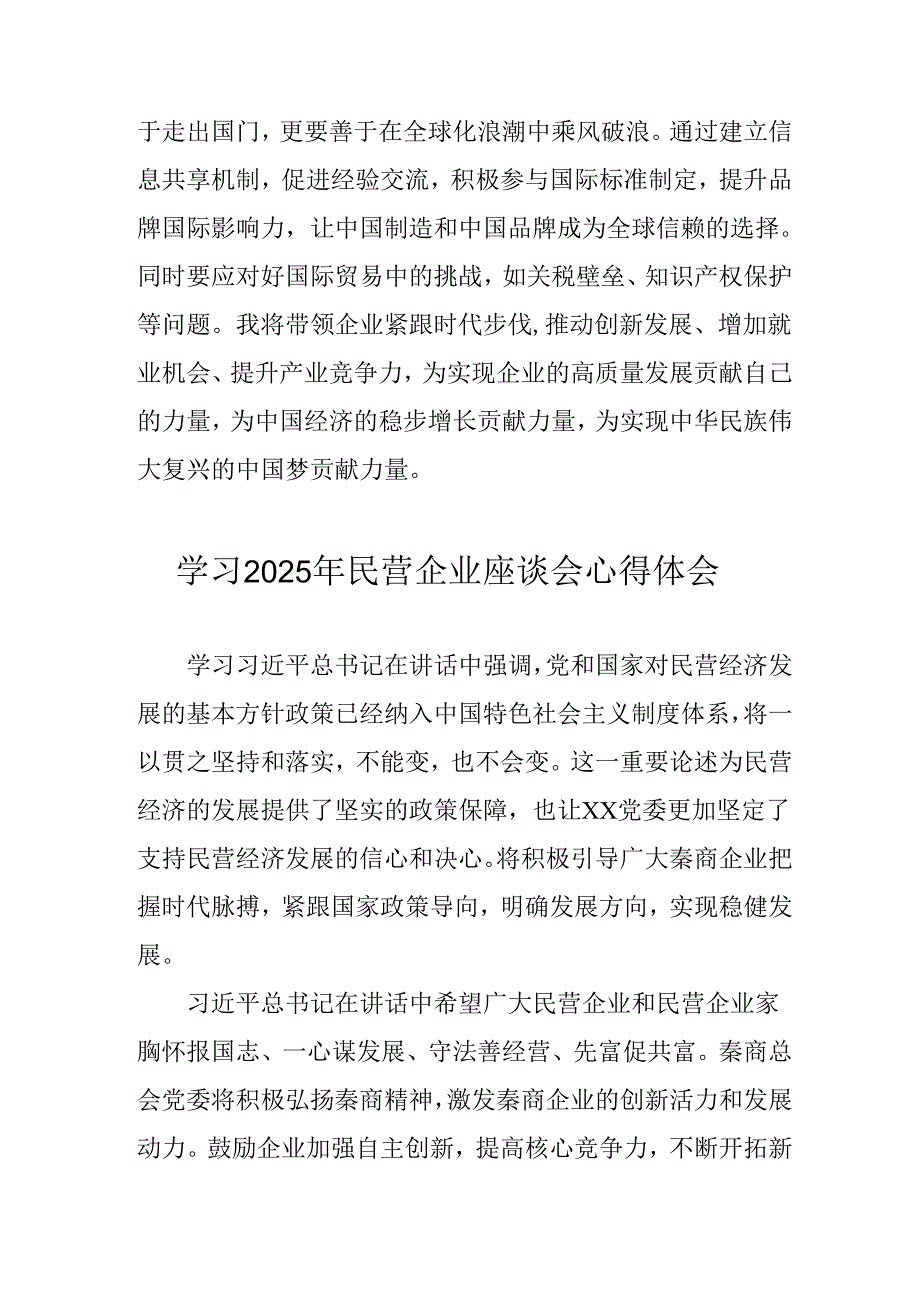 于走出国门，更要善于在全球化浪潮中乘风破浪。通过建立信息共享机制，促进经验交流，积极参与国际标准制定，提升品牌国际影响力，让中国制造和中国品牌成为全球信赖的选择。同时要应对好国际贸易中的挑战，如关税壁垒、知识产权保护等问题。我将带领企业紧跟时代步伐,推动创新发展、增加就业机会、提升产业竞争力，为实现企业的高质量发展贡献自己的力量，为中国经济的稳步增长贡献力量，为实现中华民族伟大复兴的中国梦贡献力量。

学习2025年民营企业座谈会心得体会

学习习近平总书记在讲话中强调,党和国家对民营经济发展的基本方针政策已经纳入中国特色社会主义制度体系,将一以贯之坚持和落实，不能变，也不会变。这一重要论述为民营经济的发展提供了坚实的政策保障，也让XX党委更加坚定了支持民营经济发展的信心和决心。将积极引导广大秦商企业把握时代脉搏，紧跟国家政策导向，明确发展方向，实现稳健发展。

习近平总书记在讲话中希望广大民营企业和民营企业家胸怀报国志、一心谋发展、守法善经营、先富促共富。秦商总会党委将积极弘扬秦商精神,激发秦商企业的创新活力和发展动力。鼓励企业加强自主创新，提高核心竞争力，不断开拓新